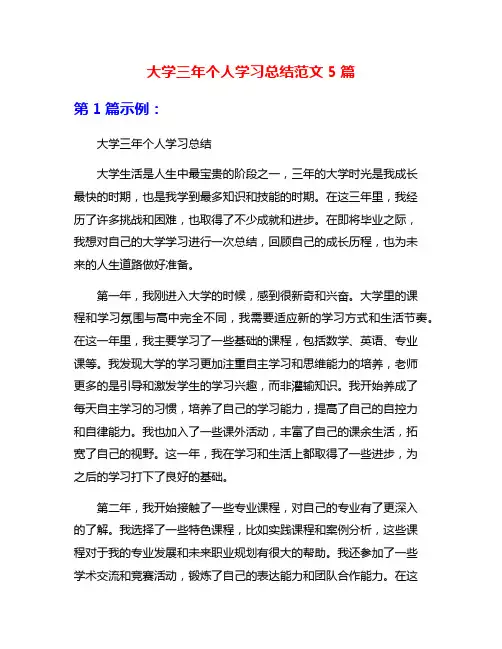 大学三年个人学习总结范文 5 篇

第 1 篇示例：

大学三年个人学习总结

大学生活是人生中最宝贵的阶段之一，三年的大学时光是我成长最快的时期，也是我学到最多知识和技能的时期。在这三年里，我经历了许多挑战和困难，也取得了不少成就和进步。在即将毕业之际，我想对自己的大学学习进行一次总结，回顾自己的成长历程，也为未来的人生道路做好准备。

第一年，我刚进入大学的时候，感到很新奇和兴奋。大学里的课程和学习氛围与高中完全不同，我需要适应新的学习方式和生活节奏。在这一年里，我主要学习了一些基础的课程，包括数学、英语、专业课等。我发现大学的学习更加注重自主学习和思维能力的培养，老师更多的是引导和激发学生的学习兴趣，而非灌输知识。我开始养成了每天自主学习的习惯，培养了自己的学习能力，提高了自己的自控力和自律能力。我也加入了一些课外活动，丰富了自己的课余生活，拓宽了自己的视野。这一年，我在学习和生活上都取得了一些进步，为之后的学习打下了良好的基础。

第二年，我开始接触了一些专业课程，对自己的专业有了更深入的了解。我选择了一些特色课程，比如实践课程和案例分析，这些课程对于我的专业发展和未来职业规划有很大的帮助。我还参加了一些学术交流和竞赛活动，锻炼了自己的表达能力和团队合作能力。在这